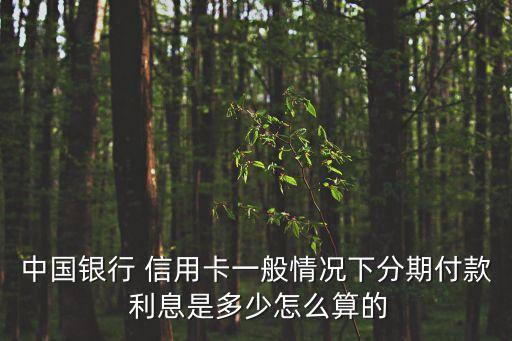 中国银行 信用卡一般情况下分期付款利息是多少怎么算的